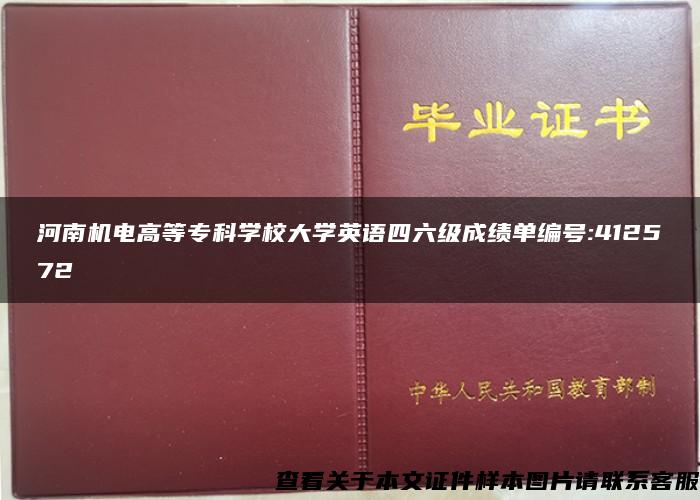 毕业证书

河南机电高等专科学校大学英语四六级成绩单编号:412572

中华人民共和国教育部制

查看关于本文证件样本图片请联系客服